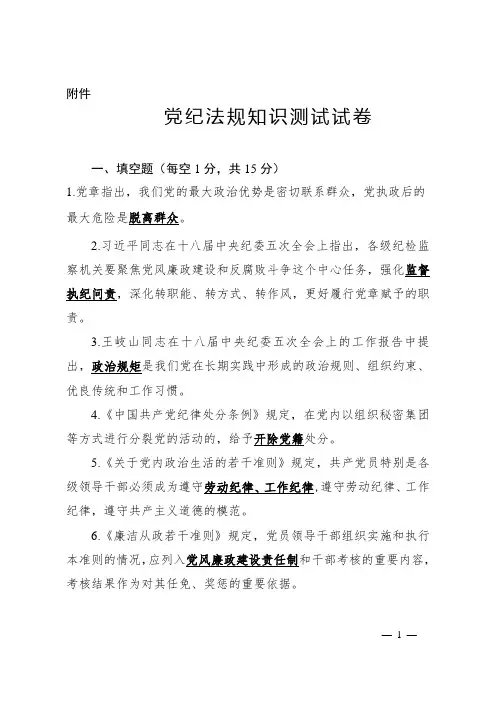 附件

党纪法规知识测试试卷

一、填空题（每空 1 分，共 15 分）

1.党章指出，我们党的最大政治优势是密切联系群众，党执政后的最大危险是脱离群众。

2.习近平同志在十八届中央纪委五次全会上指出，各级纪检监察机关要聚焦党风廉政建设和反腐败斗争这个中心任务，强化监督执纪问责，深化转职能、转方式、转作风，更好履行党章赋予的职责。

3.王岐山同志在十八届中央纪委五次全会上的工作报告中提出，政治规矩是我们党在长期实践中形成的政治规则、组织约束、优良传统和工作习惯。

4.《中国共产党纪律处分条例》规定，在党内以组织秘密集团等方式进行分裂党的活动的，给予开除党籍处分。

5.《关于党内政治生活的若干准则》规定，共产党员特别是各级领导干部必须成为遵守劳动纪律、工作纪律，遵守劳动纪律、工作纪律，遵守共产主义道德的模范。

6.《廉洁从政若干准则》规定，党员领导干部组织实施和执行本准则的情况，应列入党风廉政建设责任制和干部考核的重要内容，考核结果作为对其任免、奖惩的重要依据。

— 1 —